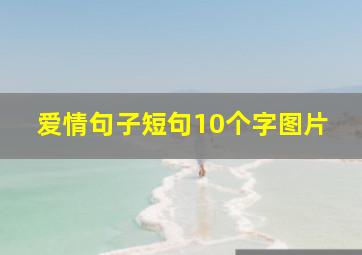 爱情句子短句10个字图片